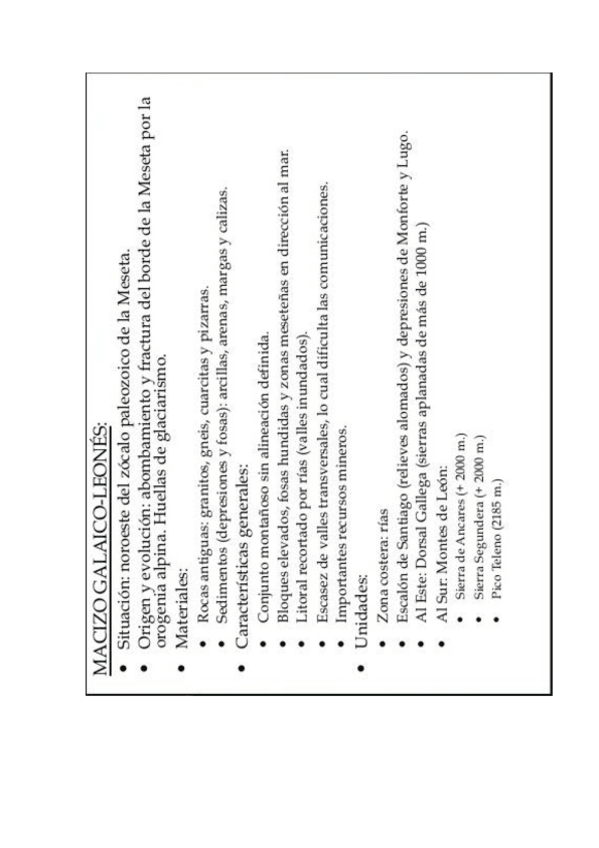 MACIZO GALAICO-LEONÉS:

- Situación: noroeste del zócalo paleozoico de la Meseta.
- Origen y evolución: abombamiento y fractura del borde de la Meseta por la orogenia alpina. Huellas de glaciarismo.
- Materiales:
  - Rocas antiguas: granitos, gneis, cuarcitas y pizarras.
  - Sedimentos (depresiones y fosas): arcillas, arenas, margas y calizas.
- Características generales:
  - Conjunto montañoso sin alineación definida.
  - Bloques elevados, fosas hundidas y zonas meseteñas en dirección al mar.
  - Litoral recortado por rías (valles inundados).
  - Escasez de valles transversales, lo cual dificulta las comunicaciones.
  - Importantes recursos mineros.
- Unidades:
  - Zona costera: rías
  - Escalón de Santiago (relieves alomados) y depresiones de Monforte y Lugo.
  - Al Este: Dorsal Gallega (sierras aplanadas de más de 1000 m.)
  - Al Sur: Montes de León:
    - Sierra de Ancares (+ 2000 m.)
    - Sierra Segundera (+ 2000 m.)
    - Pico Teleno (2185 m.)